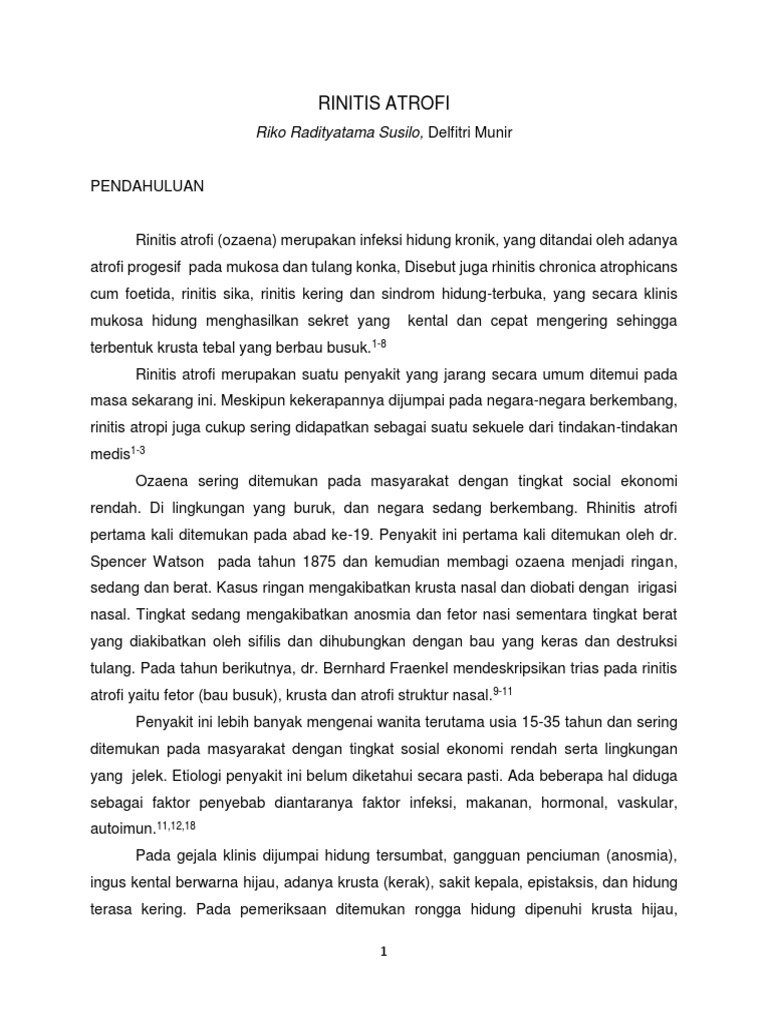 RINITIS ATROFI

Riko Radityatama Susilo, Delfitri Munir

PENDAHULUAN

Rinitis atrofi (ozaena) merupakan infeksi hidung kronik, yang ditandai oleh adanya atrofi progesif pada mukosa dan tulang konka, Disebut juga rhinitis chronica atrophicans cum foetida, rinitis sika, rinitis kering dan sindrom hidung-terbuka, yang secara klinis mukosa hidung menghasilkan sekret yang kental dan cepat mengering sehingga terbentuk krusta tebal yang berbau busuk.$^{1-8}$

Rinitis atrofi merupakan suatu penyakit yang jarang secara umum ditemui pada masa sekarang ini. Meskipun kekerapannya dijumpai pada negara-negara berkembang, rinitis atropi juga cukup sering didapatkan sebagai suatu sekuele dari tindakan-tindakan medis$^{1-3}$

Ozaena sering ditemukan pada masyarakat dengan tingkat social ekonomi rendah. Di lingkungan yang buruk, dan negara sedang berkembang. Rhinitis atrofi pertama kali ditemukan pada abad ke-19. Penyakit ini pertama kali ditemukan oleh dr. Spencer Watson pada tahun 1875 dan kemudian membagi ozaena menjadi ringan, sedang dan berat. Kasus ringan mengakibatkan krusta nasal dan diobati dengan irigasi nasal. Tingkat sedang mengakibatkan anosmia dan fetor nasi sementara tingkat berat yang diakibatkan oleh sifilis dan dihubungkan dengan bau yang keras dan destruksi tulang. Pada tahun berikutnya, dr. Bernhard Fraenkel mendeskripsikan trias pada rinitis atrofi yaitu fetor (bau busuk), krusta dan atrofi struktur nasal.$^{9-11}$

Penyakit ini lebih banyak mengenai wanita terutama usia 15-35 tahun dan sering ditemukan pada masyarakat dengan tingkat sosial ekonomi rendah serta lingkungan yang jelek. Etiologi penyakit ini belum diketahui secara pasti. Ada beberapa hal diduga sebagai faktor penyebab diantaranya faktor infeksi, makanan, hormonal, vaskular, autoimun.$^{11,12,18}$

Pada gejala klinis dijumpai hidung tersumbat, gangguan penciuman (anosmia), ingus kental berwarna hijau, adanya krusta (kerak), sakit kepala, epistaksis, dan hidung terasa kering. Pada pemeriksaan ditemukan rongga hidung dipenuhi krusta hijau,

1